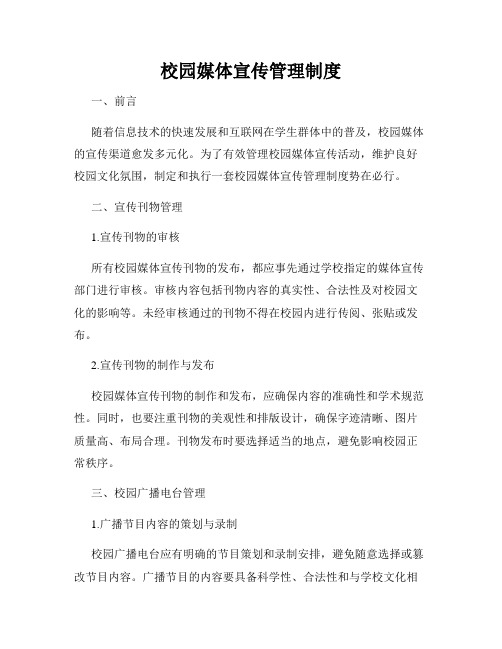 校园媒体宣传管理制度

一、前言

随着信息技术的快速发展和互联网在学生群体中的普及，校园媒体的宣传渠道愈发多元化。为了有效管理校园媒体宣传活动，维护良好校园文化氛围，制定和执行一套校园媒体宣传管理制度势在必行。

二、宣传刊物管理

1.宣传刊物的审核

所有校园媒体宣传刊物的发布，都应事先通过学校指定的媒体宣传部门进行审核。审核内容包括刊物内容的真实性、合法性及对校园文化的影响等。未经审核通过的刊物不得在校园内进行传阅、张贴或发布。

2.宣传刊物的制作与发布

校园媒体宣传刊物的制作和发布，应确保内容的准确性和学术规范性。同时，也要注重刊物的美观性和排版设计，确保字迹清晰、图片质量高、布局合理。刊物发布时要选择适当的地点，避免影响校园正常秩序。

三、校园广播电台管理

1.广播节目内容的策划与录制

校园广播电台应有明确的节目策划和录制安排，避免随意选择或篡改节目内容。广播节目的内容要具备科学性、合法性和与学校文化相